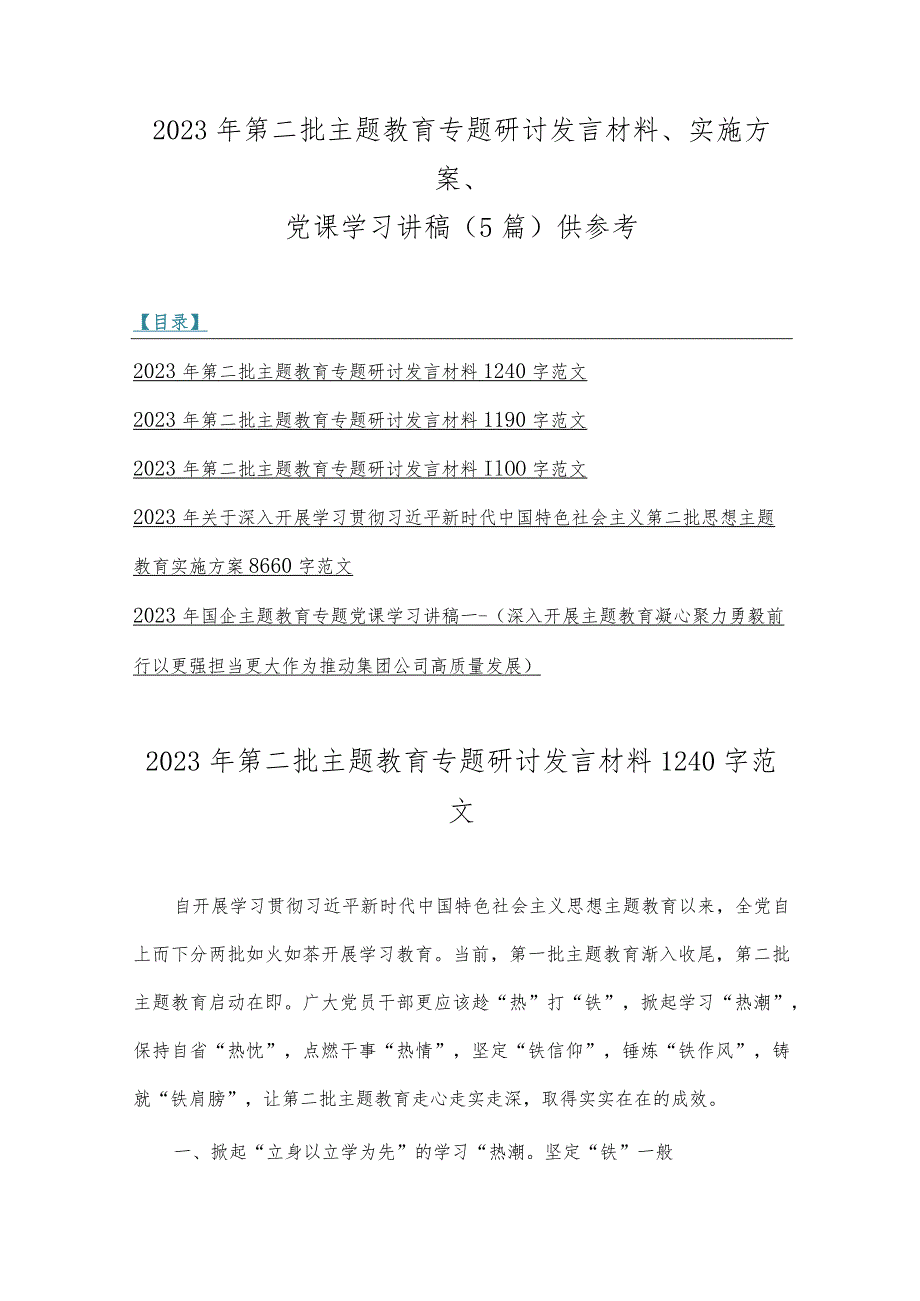 2023年第二批主题教育专题研讨发言材料、实施方案、
党课学习讲稿（5篇）供参考

【目录】

2023年第二批主题教育专题研讨发言材料1240字范文

2023年第二批主题教育专题研讨发言材料1190字范文

2023年第二批主题教育专题研讨发言材料I100字范文

2023年关于深入开展学习贯彻习近平新时代中国特色社会主义第二批思想主题教育实施方案8660字范文

2023年国企主题教育专题党课学习讲稿一-（深入开展主题教育凝心聚力勇毅前行以更强担当更大作为推动集团公司高质量发展）

2023年第二批主题教育专题研讨发言材料1240字范文

自开展学习贯彻习近平新时代中国特色社会主义思想主题教育以来，全党自上而下分两批如火如荼开展学习教育。当前，第一批主题教育渐入收尾，第二批主题教育启动在即。广大党员干部更应该趁“热”打“铁”，掀起学习“热潮”，保持自省“热忱”，点燃干事“热情”，坚定“铁信仰”，锤炼“铁作风”，铸就“铁肩膀”，让第二批主题教育走心走实走深，取得实实在在的成效。

一、掀起“立身以立学为先”的学习“热潮。坚定“铁”一般